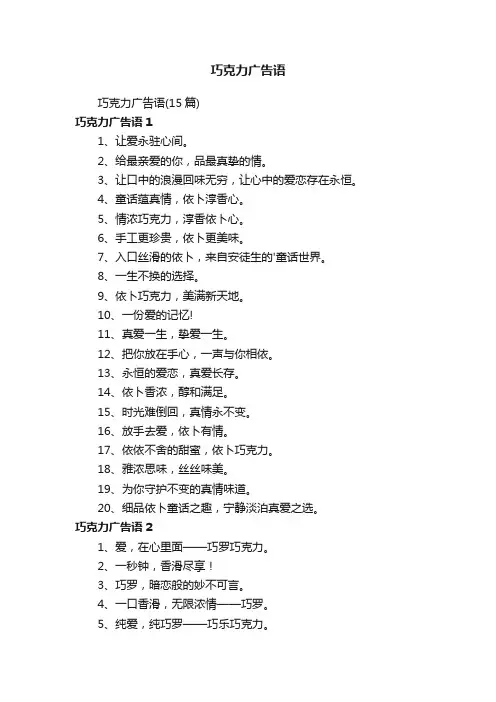 巧克力广告语

巧克力广告语(15 篇)

巧克力广告语 1

1、让爱永驻心间。

2、给最亲爱的你，品最真挚的情。

3、让口中的浪漫回味无穷，让心中的爱恋存在永恒。

4、童话蕴真情，依卜淳香心。

5、情浓巧克力，淳香依卜心。

6、手工更珍贵，依卜更美味。

7、入口丝滑的依卜，来自安徒生的'童话世界。

8、一生不换的选择。

9、依卜巧克力，美满新天地。

10、一份爱的记忆!

11、真爱一生，挚爱一生。

12、把你放在手心，一声与你相依。

13、永恒的爱恋，真爱长存。

14、依卜香浓，醇和满足。

15、时光难倒回，真情永不变。

16、放手去爱，依卜有情。

17、依依不舍的甜蜜，依卜巧克力。

18、雅浓思味，丝丝味美。

19、为你守护不变的真情味道。

20、细品依卜童话之趣，宁静淡泊真爱之选。

巧克力广告语 2

1、爱，在心里面——巧罗巧克力。

2、一秒钟，香滑尽享！

3、巧罗，暗恋般的妙不可言。

4、一口香滑，无限浓情——巧罗。

5、纯爱，纯巧罗——巧乐巧克力。